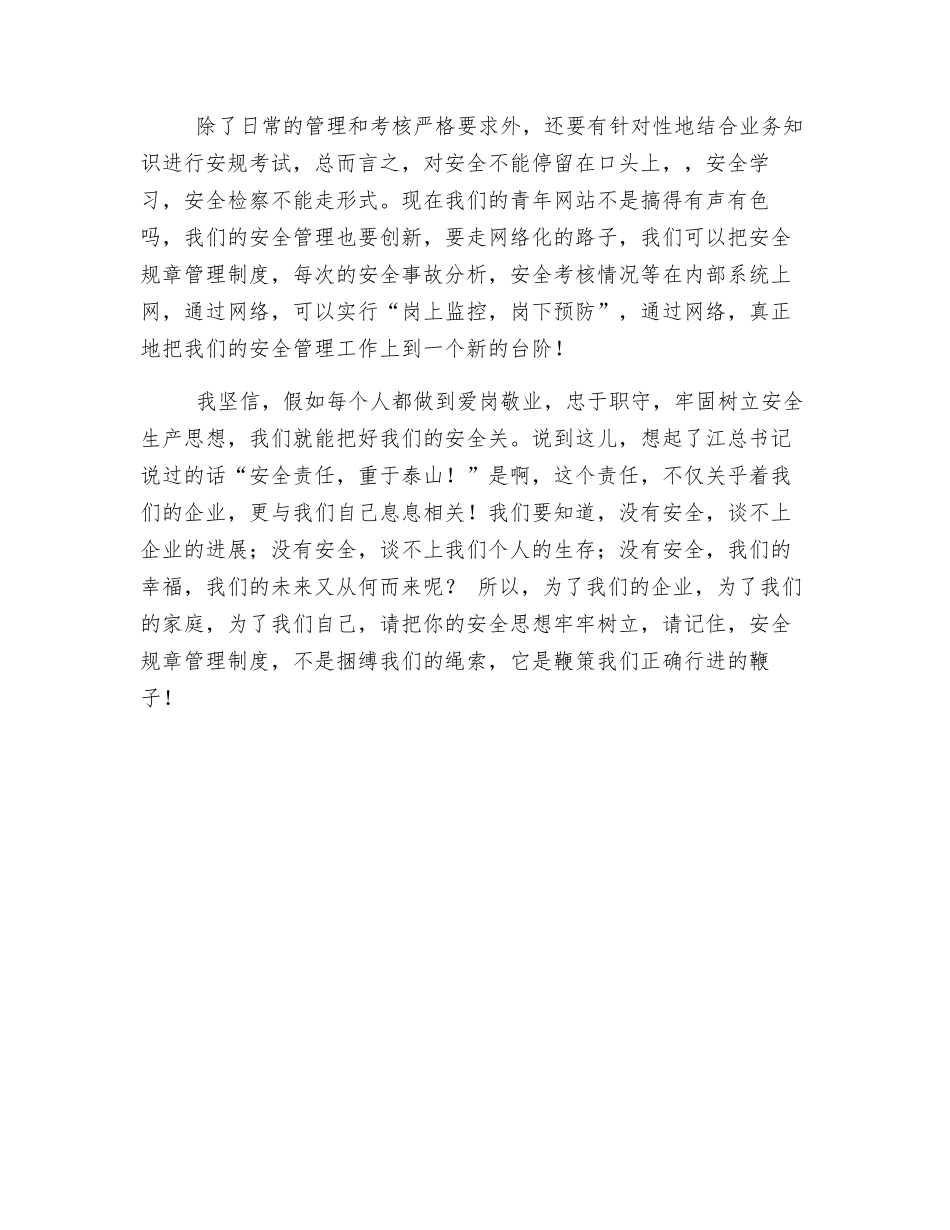 除了日常的管理和考核严格要求外，还要有针对性地结合业务知识进行安规考试，总而言之，对安全不能停留在口头上，，安全学习，安全检察不能走形式。现在我们的青年网站不是搞得有声有色吗，我们的安全管理也要创新，要走网络化的路子，我们可以把安全规章管理制度，每次的安全事故分析，安全考核情况等在内部系统上网，通过网络，可以实行“岗上监控，岗下预防”，通过网络，真正地把我们的安全管理工作上到一个新的台阶！

我坚信，假如每个人都做到爱岗敬业，忠于职守，牢固树立安全生产思想，我们就能把好我们的安全关。说到这儿，想起了江总书记说过的话“安全责任，重于泰山！”是啊，这个责任，不仅关乎着我们的企业，更与我们自己息息相关！我们要知道，没有安全，谈不上企业的进展；没有安全，谈不上我们个人的生存；没有安全，我们的幸福，我们的未来又从何而来呢？ 所以，为了我们的企业，为了我们的家庭，为了我们自己，请把你的安全思想牢牢树立，请记住，安全规章管理制度，不是捆缚我们的绳索，它是鞭策我们正确行进的鞭子！